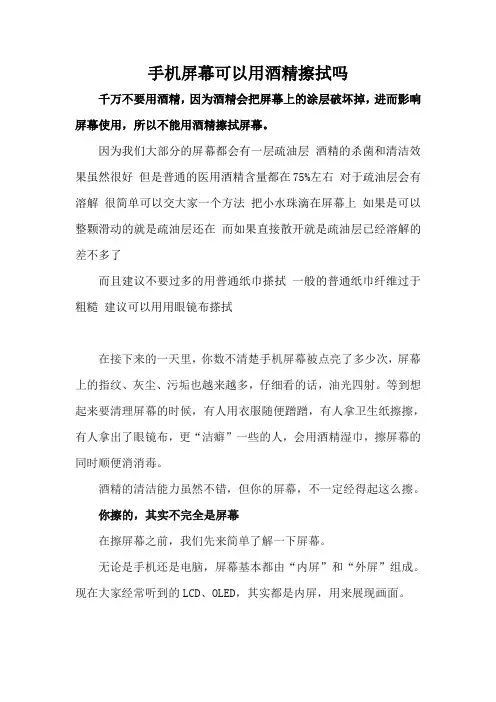 手机屏幕可以用酒精擦拭吗

千万不要用酒精，因为酒精会把屏幕上的涂层破坏掉，进而影响屏幕使用，所以不能用酒精擦拭屏幕。

因为我们大部分的屏幕都会有一层疏油层 酒精的杀菌和清洁效果虽然很好 但是普通的医用酒精含量都在75%左右 对于疏油层会有溶解 很简单可以交大家一个方法 把小水珠滴在屏幕上 如果是可以整颗滑动的就是疏油层还在 而如果直接散开就是疏油层已经溶解的差不多了

而且建议不要过多的用普通纸巾擦拭 一般的普通纸巾纤维过于粗糙 建议可以用用眼镜布擦拭

在接下来的一天里，你数不清楚手机屏幕被点亮了多少次，屏幕上的指纹、灰尘、污垢也越来越多，仔细看的话，油光四射。等到想起来要清理屏幕的时候，有人用衣服随便蹭蹭，有人拿卫生纸擦擦，有人拿出了眼镜布，更“洁癖”一些的人，会用酒精湿巾，擦屏幕的同时顺便消消毒。

酒精的清洁能力虽然不错，但你的屏幕，不一定经得起这么擦。

你擦的，其实不完全是屏幕

在擦屏幕之前，我们先来简单了解一下屏幕。

无论是手机还是电脑，屏幕基本都由“内屏”和“外屏”组成。现在大家经常听到的LCD、OLED，其实都是内屏，用来展现画面。